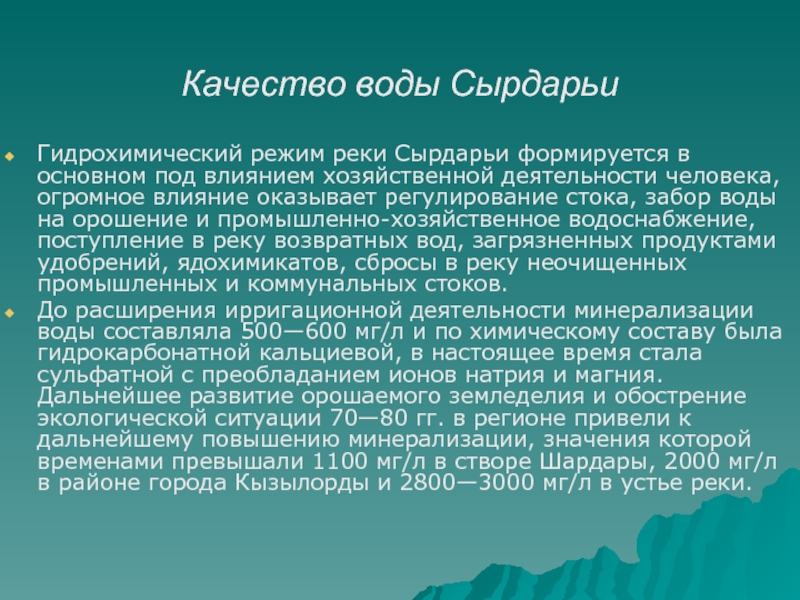 Качество воды Сырдарьи

Гидрохимический режим реки Сырдарьи формируется в основном под влиянием хозяйственной деятельности человека, огромное влияние оказывает регулирование стока, забор воды на орошение и промышленно-хозяйственное водоснабжение, поступление в реку возвратных вод, загрязненных продуктами удобрений, ядохимикатов, сбросы в реку неочищенных промышленных и коммунальных стоков.

До расширения ирригационной деятельности минерализации воды составляла 500—600 мг/л и по химическому составу была гидрокарбонатной кальциевой, в настоящее время стала сульфатной с преобладанием ионов натрия и магния. Дальнейшее развитие орошаемого земледелия и обострение экологической ситуации 70—80 гг. в регионе привели к дальнейшему повышению минерализации, значения которой временами превышали 1100 мг/л в створе Шардары, 2000 мг/л в районе города Кызылорды и 2800—3000 мг/л в устье реки.